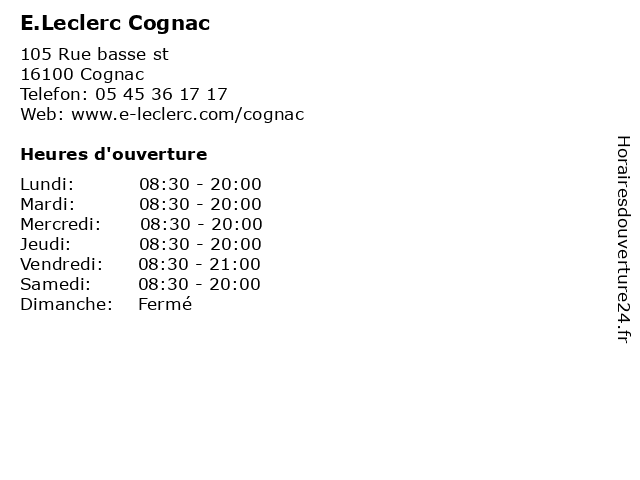 E.Leclerc Cognac

105 Rue basse st
16100 Cognac
Telefon: 05 45 36 17 17
Web: www.e-leclerc.com/cognac

Heures d'ouverture

Lundi: 08:30 - 20:00
Mardi: 08:30 - 20:00
Mercredi: 08:30 - 20:00
Jeudi: 08:30 - 20:00
Vendredi: 08:30 - 21:00
Samedi: 08:30 - 20:00
Dimanche: Fermé

Horairesdouverture24.fr